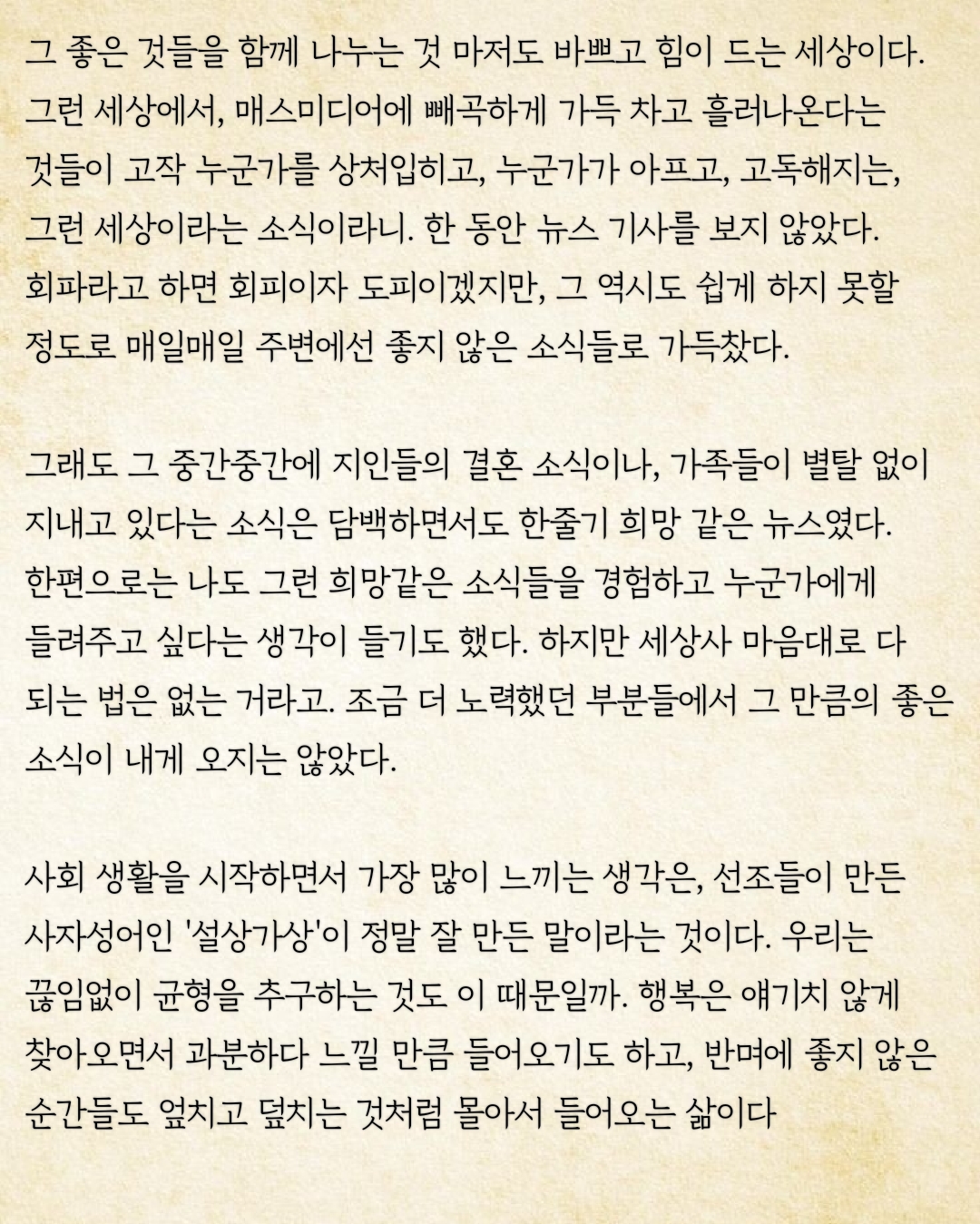 그 좋은 것들을 함께 나누는 것 마저도 바쁘고 힘이 드는 세상이다. 그런 세상에서, 매스미디어에 빼곡하게 가득 차고 흘러나온다는 것들이 고작 누군가를 상처입히고, 누군가가 아프고, 고독해지는, 그런 세상이라는 소식이라니. 한 동안 뉴스 기사를 보지 않았다. 회파라고 하면 회피이자 도피이겠지만, 그 역시도 쉽게 하지 못할 정도로 매일매일 주변에선 좋지 않은 소식들로 가득찼다.

그래도 그 중간중간에 지인들의 결혼 소식이나, 가족들이 별탈 없이 지내고 있다는 소식은 담백하면서도 한줄기 희망 같은 뉴스였다. 한편으로는 나도 그런 희망같은 소식들을 경험하고 누군가에게 들려주고 싶다는 생각이 들기도 했다. 하지만 세상사 마음대로 다 되는 법은 없는 거라고. 조금 더 노력했던 부분들에서 그 만큼의 좋은 소식이 내게 오지는 않았다.

사회 생활을 시작하면서 가장 많이 느끼는 생각은, 선조들이 만든 사자성어인 '설상가상'이 정말 잘 만든 말이라는 것이다. 우리는 끊임없이 균형을 추구하는 것도 이 때문일까. 행복은 얘기치 않게 찾아오면서 과분하다 느낄 만큼 들어오기도 하고, 반며에 좋지 않은 순간들도 엎치고 덮치는 것처럼 몰아서 들어오는 삶이다